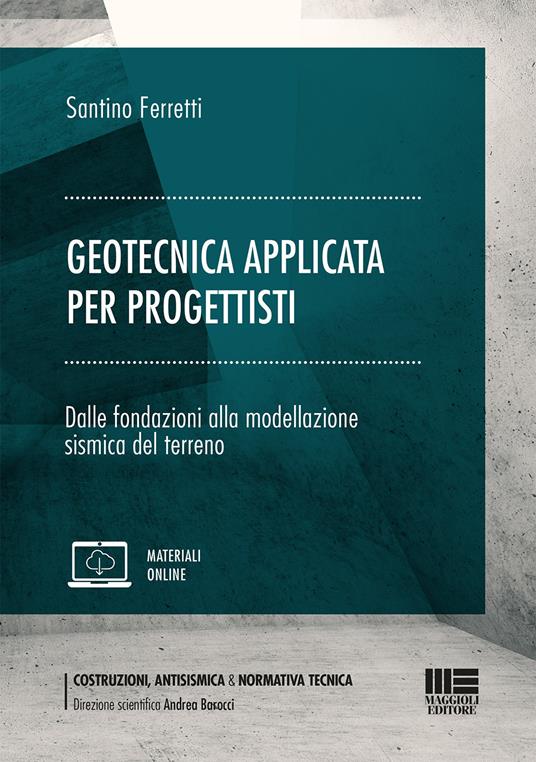 Santino Ferretti

GEOTECNICA APPLICATA PER PROGETTISTI

Dalle fondazioni alla modellazione sismica del terreno

MATERIALI ONLINE

COSTRUZIONI, ANTISISMICA & NORMATIVA TECNICA
Direzione scientifica Andrea Barocci

MAGGIOLI EDITORE